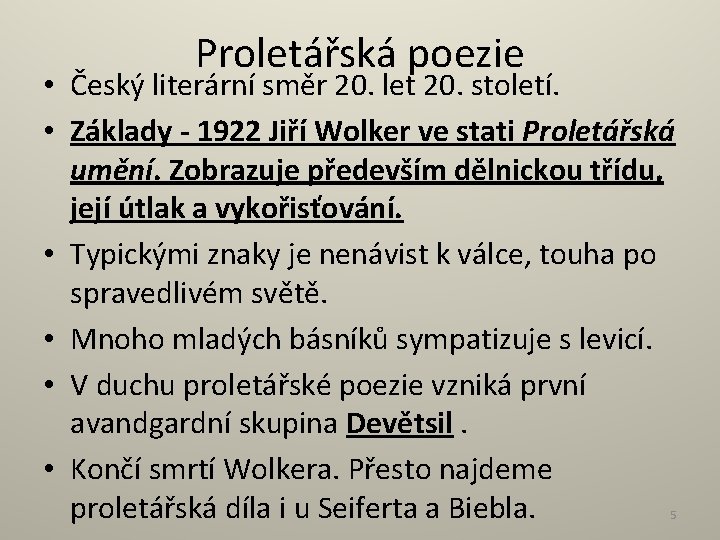 Proletářská poezie

• Český literární směr 20. let 20. století.

• Základy - 1922 Jiří Wolker ve stati Proletářská umění. Zobrazuje především dělnickou třídu, její útlak a vykořisťování.

• Typickými znaky je nenávist k válce, touha po spravedlivém světě.

• Mnoho mladých básníků sympatizuje s levicí.

• V duchu proletářské poezie vzniká první avandgardní skupina Devětsil .

• Končí smrtí Wolkera. Přesto najdeme proletářská díla i u Seiferta a Biebla.

5